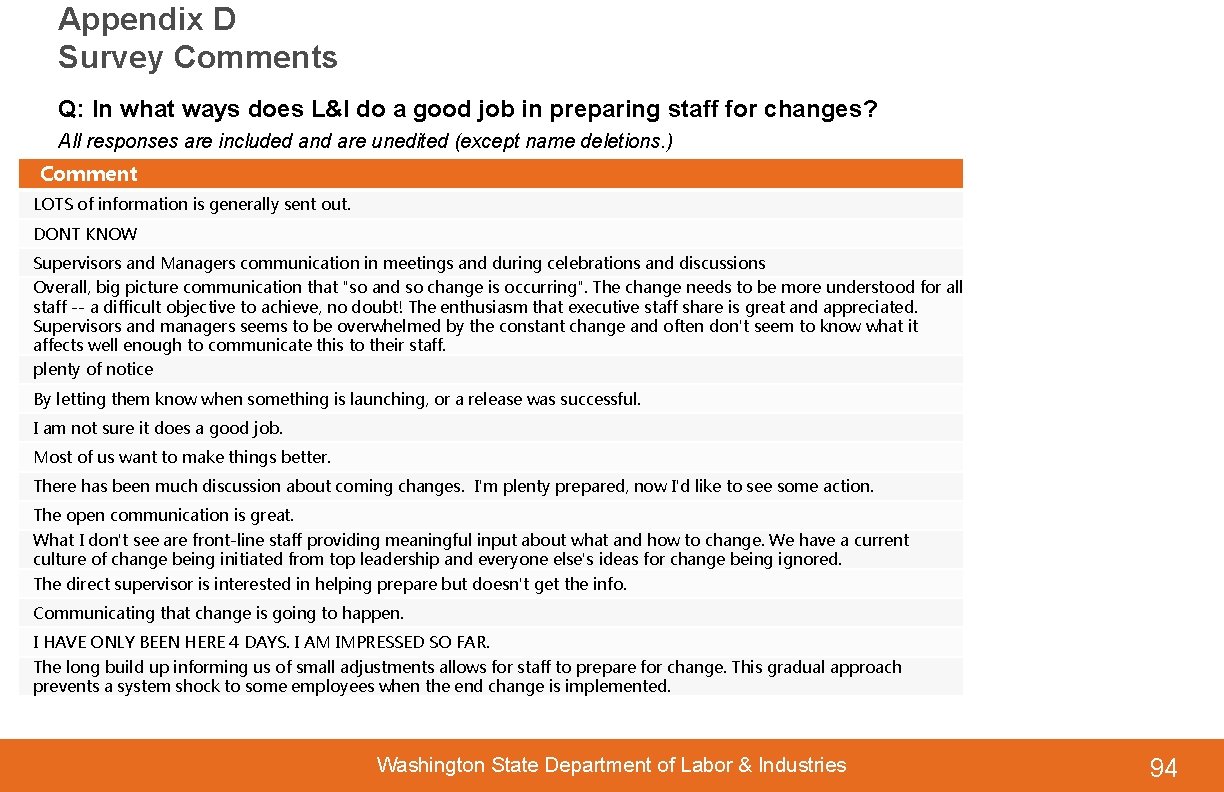 Appendix D
Survey Comments

Q: In what ways does L&I do a good job in preparing staff for changes?

All responses are included and are unedited (except name deletions.)

| Comment |
|---|
| LOTS of information is generally sent out. |
| DONT KNOW |
| Supervisors and Managers communication in meetings and during celebrations and discussions |
| Overall, big picture communication that "so and so change is occurring". The change needs to be more understood for all staff -- a difficult objective to achieve, no doubt! The enthusiasm that executive staff share is great and appreciated. Supervisors and managers seems to be overwhelmed by the constant change and often don't seem to know what it affects well enough to communicate this to their staff. |
| plenty of notice |
| By letting them know when something is launching, or a release was successful. |
| I am not sure it does a good job. |
| Most of us want to make things better. |
| There has been much discussion about coming changes. I'm plenty prepared, now I'd like to see some action. |
| The open communication is great. |
| What I don't see are front-line staff providing meaningful input about what and how to change. We have a current culture of change being initiated from top leadership and everyone else's ideas for change being ignored. |
| The direct supervisor is interested in helping prepare but doesn't get the info. |
| Communicating that change is going to happen. |
| I HAVE ONLY BEEN HERE 4 DAYS. I AM IMPRESSED SO FAR. |
| The long build up informing us of small adjustments allows for staff to prepare for change. This gradual approach prevents a system shock to some employees when the end change is implemented. |

Washington State Department of Labor & Industries

94